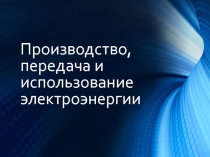 Производство, передача и использование электроэнергии